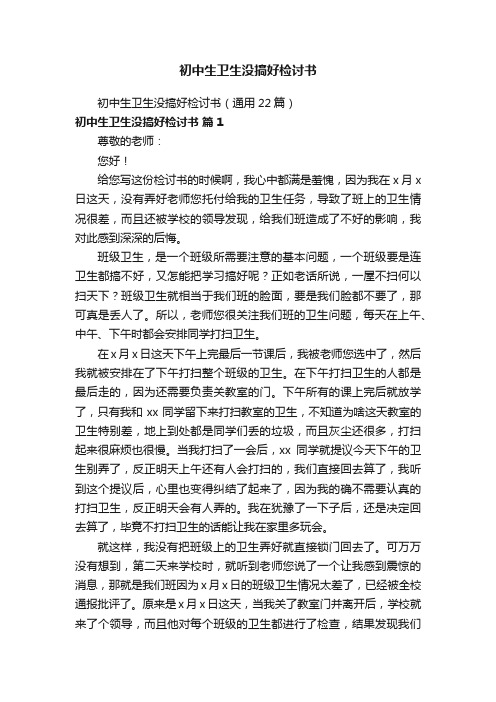 初中生卫生没搞好检讨书

初中生卫生没搞好检讨书（通用 22 篇）

初中生卫生没搞好检讨书 篇 1

尊敬的老师：

您好！

给您写这份检讨书的时候啊，我心中都满是羞愧，因为我在 x 月 x 日这天，没有弄好老师您托付给我的卫生任务，导致了班上的卫生情况很差，而且还被学校的领导发现，给我们班造成了不好的影响，我对此感到深深的后悔。

班级卫生，是一个班级所需要注意的基本问题，一个班级要是连卫生都搞不好，又怎能把学习搞好呢？正如老话所说，一屋不扫何以扫天下？班级卫生就相当于我们班的脸面，要是我们脸都不要了，那可真是丢人了。所以，老师您很关注我们班的卫生问题，每天在上午、中午、下午时都会安排同学打扫卫生。

在 x 月 x 日这天下午上完最后一节课后，我被老师您选中了，然后我就被安排在了下午打扫整个班级的卫生。在下午打扫卫生的人都是最后走的，因为还需要负责关教室的门。下午所有的课上完后就放学了，只有我和 xx 同学留下来打扫教室的卫生，不知道为啥这天教室的卫生特别差，地上到处都是同学们丢的垃圾，而且灰尘还很多，打扫起来很麻烦也很慢。当我打扫了一会后，xx 同学就提议今天下午的卫生别弄了，反正明天上午还有人会打扫的，我们直接回去算了，我听到这个提议后，心里也变得纠结了起来了，因为我的确不需要认真的打扫卫生，反正明天会有人弄的。我在犹豫了一下子后，还是决定回去算了，毕竟不打扫卫生的话能让我在家里多玩会。

就这样，我没有把班级上的卫生弄好就直接锁门回去了。可万万没有想到，第二天来学校时，就听到老师您说了一个让我感到震惊的消息，那就是我们班因为 x 月 x 日的班级卫生情况太差了，已经被全校通报批评了。原来是 x 月 x 日这天，当我关了教室门并离开后，学校就来了个领导，而且他对每个班级的卫生都进行了检查，结果发现我们